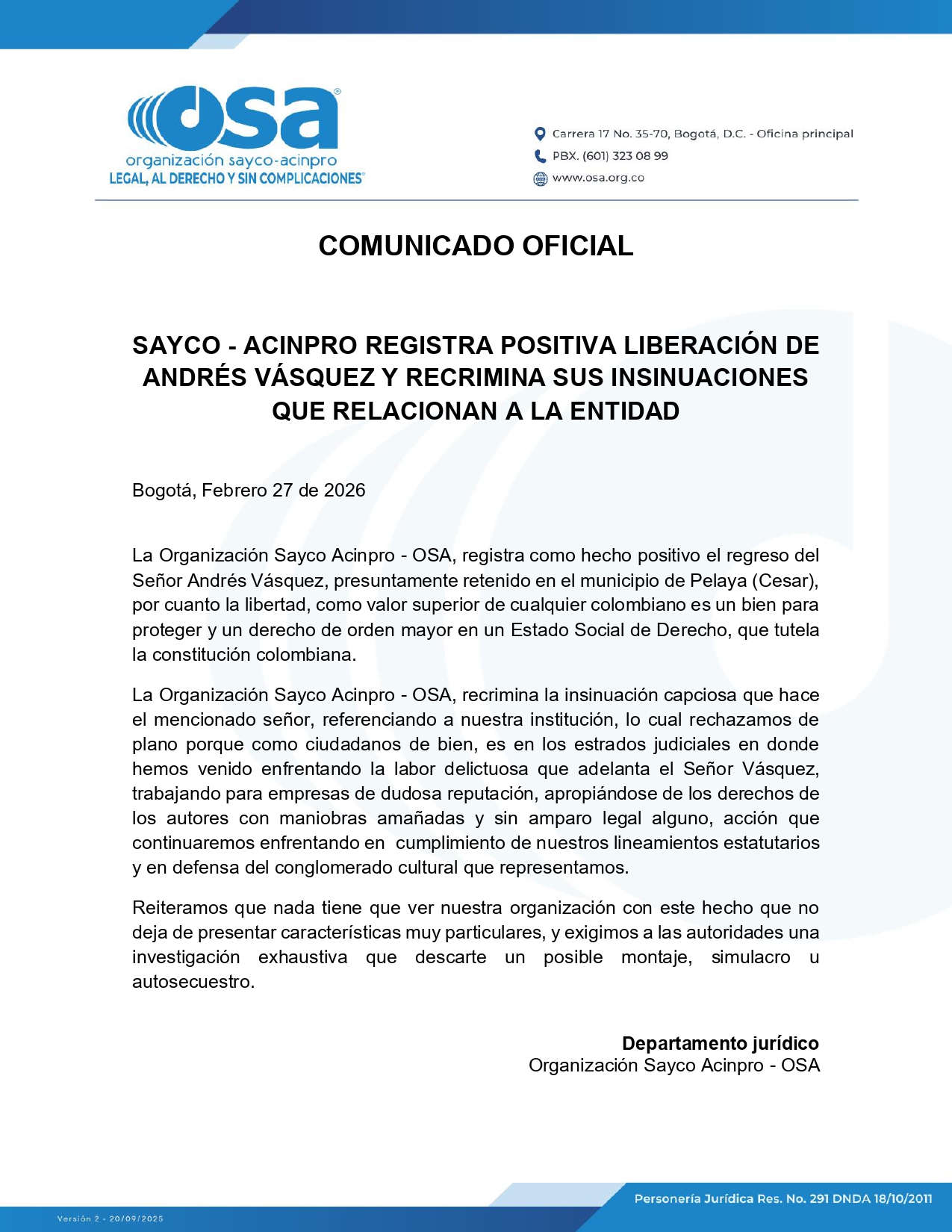 osa®
organización sayco-acinpro
LEGAL, AL DERECHO Y SIN COMPLICACIONES®

Carrera 17 No. 35-70, Bogotá, D.C. - Oficina principal
PBX. (601) 323 08 99
www.osa.org.co

COMUNICADO OFICIAL

SAYCO - ACINPRO REGISTRA POSITIVA LIBERACIÓN DE ANDRÉS VÁSQUEZ Y RECRIMINA SUS INSINUACIONES QUE RELACIONAN A LA ENTIDAD

Bogotá, Febrero 27 de 2026

La Organización Sayco Acinpro - OSA, registra como hecho positivo el regreso del Señor Andrés Vásquez, presuntamente retenido en el municipio de Pelaya (Cesar), por cuanto la libertad, como valor superior de cualquier colombiano es un bien para proteger y un derecho de orden mayor en un Estado Social de Derecho, que tutela la constitución colombiana.

La Organización Sayco Acinpro - OSA, recrimina la insinuación capciosa que hace el mencionado señor, referenciando a nuestra institución, lo cual rechazamos de plano porque como ciudadanos de bien, es en los estrados judiciales en donde hemos venido enfrentando la labor delictuosa que adelanta el Señor Vásquez, trabajando para empresas de dudosa reputación, apropiándose de los derechos de los autores con maniobras amañadas y sin amparo legal alguno, acción que continuaremos enfrentando en cumplimiento de nuestros lineamientos estatutarios y en defensa del conglomerado cultural que representamos.

Reiteramos que nada tiene que ver nuestra organización con este hecho que no deja de presentar características muy particulares, y exigimos a las autoridades una investigación exhaustiva que descarte un posible montaje, simulacro u autosecuestro.

Departamento jurídico
Organización Sayco Acinpro - OSA

Versión 2 - 20/09/2025

Personería Jurídica Res. No. 291 DNDA 18/10/2011